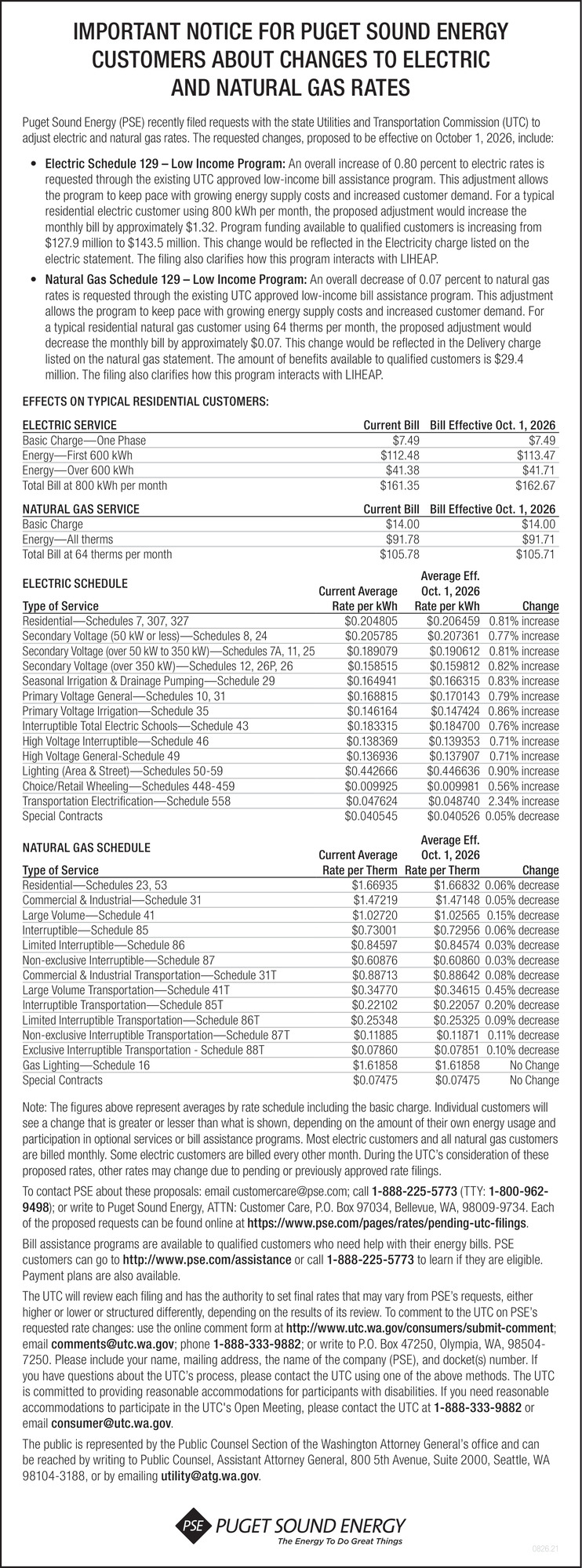 IMPORTANT NOTICE FOR PUGET SOUND ENERGY CUSTOMERS ABOUT CHANGES TO ELECTRIC AND NATURAL GAS RATES

Puget Sound Energy (PSE) recently filed requests with the state Utilities and Transportation Commission (UTC) to adjust electric and natural gas rates. The requested changes, proposed to be effective on October 1, 2026, include:

• Electric Schedule 129 – Low Income Program: An overall increase of 0.80 percent to electric rates is requested through the existing UTC approved low-income bill assistance program. This adjustment allows the program to keep pace with growing energy supply costs and increased customer demand. For a typical residential electric customer using 800 kWh per month, the proposed adjustment would increase the monthly bill by approximately $1.32. Program funding available to qualified customers is increasing from $127.9 million to $143.5 million. This change would be reflected in the Electricity charge listed on the electric statement. The filing also clarifies how this program interacts with LIHEAP.

• Natural Gas Schedule 129 – Low Income Program: An overall decrease of 0.07 percent to natural gas rates is requested through the existing UTC approved low-income bill assistance program. This adjustment allows the program to keep pace with growing energy supply costs and increased customer demand. For a typical residential natural gas customer using 64 therms per month, the proposed adjustment would decrease the monthly bill by approximately $0.07. This change would be reflected in the Delivery charge listed on the natural gas statement. The amount of benefits available to qualified customers is $29.4 million. The filing also clarifies how this program interacts with LIHEAP.

EFFECTS ON TYPICAL RESIDENTIAL CUSTOMERS:

| ELECTRIC SERVICE | Current Bill | Bill Effective Oct. 1, 2026 |
|---|---|---|
| Basic Charge—One Phase | $7.49 | $7.49 |
| Energy—First 600 kWh | $112.48 | $113.47 |
| Energy—Over 600 kWh | $41.38 | $41.71 |
| Total Bill at 800 kWh per month | $161.35 | $162.67 |

| NATURAL GAS SERVICE | Current Bill | Bill Effective Oct. 1, 2026 |
|---|---|---|
| Basic Charge | $14.00 | $14.00 |
| Energy—All therms | $91.78 | $91.71 |
| Total Bill at 64 therms per month | $105.78 | $105.71 |

ELECTRIC SCHEDULE

| Type of Service | Current Average Rate per kWh | Average Eff. Oct. 1, 2026 Rate per kWh | Change |
|---|---|---|---|
| Residential—Schedules 7, 307, 327 | $0.204805 | $0.206459 | 0.81% increase |
| Secondary Voltage (50 kW or less)—Schedules 8, 24 | $0.205785 | $0.207361 | 0.77% increase |
| Secondary Voltage (over 50 kW to 350 kW)—Schedules 7A, 11, 25 | $0.189079 | $0.190612 | 0.81% increase |
| Secondary Voltage (over 350 kW)—Schedules 12, 26P, 26 | $0.158515 | $0.159812 | 0.82% increase |
| Seasonal Irrigation & Drainage Pumping—Schedule 29 | $0.164941 | $0.166315 | 0.83% increase |
| Primary Voltage General—Schedules 10, 31 | $0.168815 | $0.170143 | 0.79% increase |
| Primary Voltage Irrigation—Schedule 35 | $0.146164 | $0.147424 | 0.86% increase |
| Interruptible Total Electric Schools—Schedule 43 | $0.183315 | $0.184700 | 0.76% increase |
| High Voltage Interruptible—Schedule 46 | $0.138369 | $0.139353 | 0.71% increase |
| High Voltage General-Schedule 49 | $0.136936 | $0.137907 | 0.71% increase |
| Lighting (Area & Street)—Schedules 50-59 | $0.442666 | $0.446636 | 0.90% increase |
| Choice/Retail Wheeling—Schedules 448-459 | $0.009925 | $0.009981 | 0.56% increase |
| Transportation Electrification—Schedule 558 | $0.047624 | $0.048740 | 2.34% increase |
| Special Contracts | $0.040545 | $0.040526 | 0.05% decrease |

NATURAL GAS SCHEDULE

| Type of Service | Current Average Rate per Therm | Average Eff. Oct. 1, 2026 Rate per Therm | Change |
|---|---|---|---|
| Residential—Schedules 23, 53 | $1.66935 | $1.66832 | 0.06% decrease |
| Commercial & Industrial—Schedule 31 | $1.47219 | $1.47148 | 0.05% decrease |
| Large Volume—Schedule 41 | $1.02720 | $1.02565 | 0.15% decrease |
| Interruptible—Schedule 85 | $0.73001 | $0.72956 | 0.06% decrease |
| Limited Interruptible—Schedule 86 | $0.84597 | $0.84574 | 0.03% decrease |
| Non-exclusive Interruptible—Schedule 87 | $0.60876 | $0.60860 | 0.03% decrease |
| Commercial & Industrial Transportation—Schedule 31T | $0.88713 | $0.88642 | 0.08% decrease |
| Large Volume Transportation—Schedule 41T | $0.34770 | $0.34615 | 0.45% decrease |
| Interruptible Transportation—Schedule 85T | $0.22102 | $0.22057 | 0.20% decrease |
| Limited Interruptible Transportation—Schedule 86T | $0.25348 | $0.25325 | 0.09% decrease |
| Non-exclusive Interruptible Transportation—Schedule 87T | $0.11885 | $0.11871 | 0.11% decrease |
| Exclusive Interruptible Transportation - Schedule 88T | $0.07860 | $0.07851 | 0.10% decrease |
| Gas Lighting—Schedule 16 | $1.61858 | $1.61858 | No Change |
| Special Contracts | $0.07475 | $0.07475 | No Change |

Note: The figures above represent averages by rate schedule including the basic charge. Individual customers will see a change that is greater or lesser than what is shown, depending on the amount of their own energy usage and participation in optional services or bill assistance programs. Most electric customers and all natural gas customers are billed monthly. Some electric customers are billed every other month. During the UTC's consideration of these proposed rates, other rates may change due to pending or previously approved rate filings.

To contact PSE about these proposals: email customercare@pse.com; call 1-888-225-5773 (TTY: 1-800-962-9498); or write to Puget Sound Energy, ATTN: Customer Care, P.O. Box 97034, Bellevue, WA, 98009-9734. Each of the proposed requests can be found online at https://www.pse.com/pages/rates/pending-utc-filings.

Bill assistance programs are available to qualified customers who need help with their energy bills. PSE customers can go to http://www.pse.com/assistance or call 1-888-225-5773 to learn if they are eligible. Payment plans are also available.

The UTC will review each filing and has the authority to set final rates that may vary from PSE's requests, either higher or lower or structured differently, depending on the results of its review. To comment to the UTC on PSE's requested rate changes: use the online comment form at http://www.utc.wa.gov/consumers/submit-comment; email comments@utc.wa.gov; phone 1-888-333-9882; or write to P.O. Box 47250, Olympia, WA, 98504-7250. Please include your name, mailing address, the name of the company (PSE), and docket(s) number. If you have questions about the UTC's process, please contact the UTC using one of the above methods. The UTC is committed to providing reasonable accommodations for participants with disabilities. If you need reasonable accommodations to participate in the UTC's Open Meeting, please contact the UTC at 1-888-333-9882 or email consumer@utc.wa.gov.

The public is represented by the Public Counsel Section of the Washington Attorney General's office and can be reached by writing to Public Counsel, Assistant Attorney General, 800 5th Avenue, Suite 2000, Seattle, WA 98104-3188, or by emailing utility@atg.wa.gov.

PSE PUGET SOUND ENERGY
The Energy To Do Great Things

0826.21